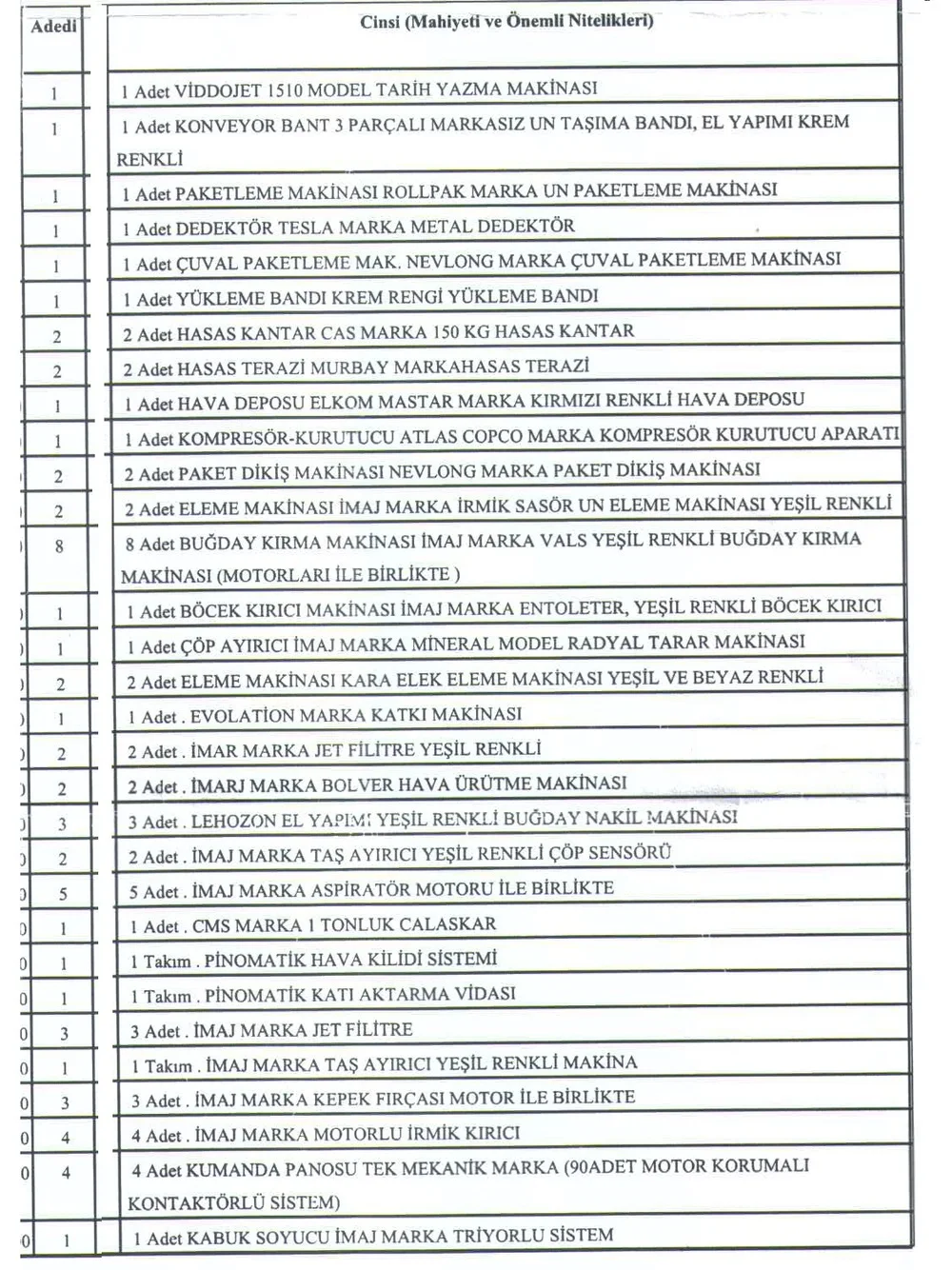 | Adedi | Cinsi (Mahiyeti ve Önemli Nitelikleri) |
|---|---|
| 1 | 1 Adet VİDDOJET 1510 MODEL TARİH YAZMA MAKİNASI |
| 1 | 1 Adet KONVEYOR BANT 3 PARÇALI MARKASIZ UN TAŞIMA BANDI, EL YAPIMI KREM RENKLİ |
| 1 | 1 Adet PAKETLEME MAKİNASI ROLLPAK MARKA UN PAKETLEME MAKİNASI |
| 1 | 1 Adet DEDEKTÖR TESLA MARKA METAL DEDEKTÖR |
| 1 | 1 Adet ÇUVAL PAKETLEME MAK. NEVLONG MARKA ÇUVAL PAKETLEME MAKİNASI |
| 1 | 1 Adet YÜKLEME BANDI KREM RENGİ YÜKLEME BANDI |
| 2 | 2 Adet HASAS KANTAR CAS MARKA 150 KG HASAS KANTAR |
| 2 | 2 Adet HASAS TERAZİ MURBAY MARKAHASAS TERAZİ |
| 1 | 1 Adet HAVA DEPOSU ELKOM MASTAR MARKA KIRMIZI RENKLİ HAVA DEPOSU |
| 1 | 1 Adet KOMPRESÖR-KURUTUCU ATLAS COPCO MARKA KOMPRESÖR KURUTUCU APARATI |
| 2 | 2 Adet PAKET DİKİŞ MAKİNASI NEVLONG MARKA PAKET DİKİŞ MAKİNASI |
| 2 | 2 Adet ELEME MAKİNASI İMAJ MARKA İRMİK SASÖR UN ELEME MAKİNASI YEŞİL RENKLİ |
| 8 | 8 Adet BUĞDAY KIRMA MAKİNASI İMAJ MARKA VALS YEŞİL RENKLİ BUĞDAY KIRMA MAKİNASI (MOTORLARI İLE BİRLİKTE ) |
| 1 | 1 Adet BÖCEK KIRICI MAKİNASI İMAJ MARKA ENTOLETER, YEŞİL RENKLİ BÖCEK KIRICI |
| 1 | 1 Adet ÇÖP AYIRICI İMAJ MARKA MİNERAL MODEL RADYAL TARAR MAKİNASI |
| 2 | 2 Adet ELEME MAKİNASI KARA ELEK ELEME MAKİNASI YEŞİL VE BEYAZ RENKLİ |
| 1 | 1 Adet . EVOLATİON MARKA KATKI MAKİNASI |
| 2 | 2 Adet . İMAR MARKA JET FİLİTRE YEŞİL RENKLİ |
| 2 | 2 Adet . İMARJ MARKA BOLVER HAVA ÜRÜTME MAKİNASI |
| 3 | 3 Adet . LEHOZON EL YAPIMI YEŞİL RENKLİ BUĞDAY NAKİL MAKİNASI |
| 2 | 2 Adet . İMAJ MARKA TAŞ AYIRICI YEŞİL RENKLİ ÇÖP SENSÖRÜ |
| 5 | 5 Adet . İMAJ MARKA ASPİRATÖR MOTORU İLE BİRLİKTE |
| 1 | 1 Adet . CMS MARKA 1 TONLUK CALASKAR |
| 1 | 1 Takım . PİNOMATİK HAVA KİLİDİ SİSTEMİ |
| 1 | 1 Takım . PİNOMATİK KATI AKTARMA VİDASI |
| 3 | 3 Adet . İMAJ MARKA JET FİLİTRE |
| 1 | 1 Takım . İMAJ MARKA TAŞ AYIRICI YEŞİL RENKLİ MAKİNA |
| 3 | 3 Adet . İMAJ MARKA KEPEK FIRÇASI MOTOR İLE BİRLİKTE |
| 4 | 4 Adet . İMAJ MARKA MOTORLU İRMİK KIRICI |
| 4 | 4 Adet KUMANDA PANOSU TEK MEKANİK MARKA (90ADET MOTOR KORUMALI KONTAKTÖRLÜ SİSTEM) |
| 1 | 1 Adet KABUK SOYUCU İMAJ MARKA TRİYORLU SİSTEM |